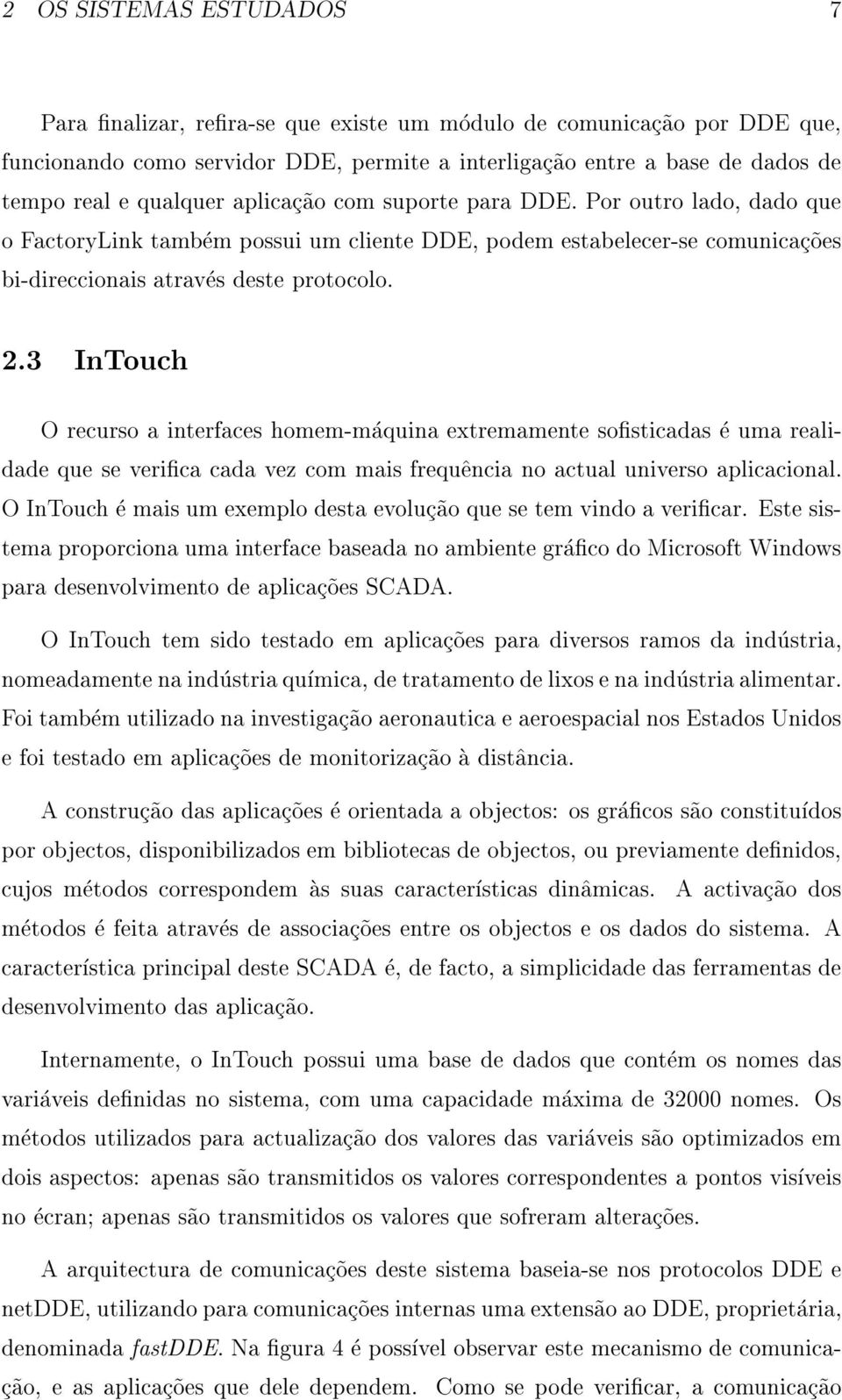 2 OS SISTEMAS ESTUDADOS 7

Para finalizar, refira-se que existe um módulo de comunicação por DDE que, funcionando como servidor DDE, permite a interligação entre a base de dados de tempo real e qualquer aplicação com suporte para DDE. Por outro lado, dado que o FactoryLink também possui um cliente DDE, podem estabelecer-se comunicações bi-direccionais através deste protocolo.

2.3 InTouch

O recurso a interfaces homem-máquina extremamente sofisticadas é uma realidade que se verifica cada vez com mais frequência no actual universo aplicacional. O InTouch é mais um exemplo desta evolução que se tem vindo a verificar. Este sistema proporciona uma interface baseada no ambiente gráfico do Microsoft Windows para desenvolvimento de aplicações SCADA.

O InTouch tem sido testado em aplicações para diversos ramos da indústria, nomeadamente na indústria química, de tratamento de lixos e na indústria alimentar. Foi também utilizado na investigação aeronautica e aeroespacial nos Estados Unidos e foi testado em aplicações de monitorização à distância.

A construção das aplicações é orientada a objectos: os gráficos são constituídos por objectos, disponibilizados em bibliotecas de objectos, ou previamente definidos, cujos métodos correspondem às suas características dinâmicas. A activação dos métodos é feita através de associações entre os objectos e os dados do sistema. A característica principal deste SCADA é, de facto, a simplicidade das ferramentas de desenvolvimento das aplicação.

Internamente, o InTouch possui uma base de dados que contém os nomes das variáveis definidas no sistema, com uma capacidade máxima de 32000 nomes. Os métodos utilizados para actualização dos valores das variáveis são optimizados em dois aspectos: apenas são transmitidos os valores correspondentes a pontos visíveis no écran; apenas são transmitidos os valores que sofreram alterações.

A arquitectura de comunicações deste sistema baseia-se nos protocolos DDE e netDDE, utilizando para comunicações internas uma extensão ao DDE, proprietária, denominada fastDDE. Na figura 4 é possível observar este mecanismo de comunicação, e as aplicações que dele dependem. Como se pode verificar, a comunicação